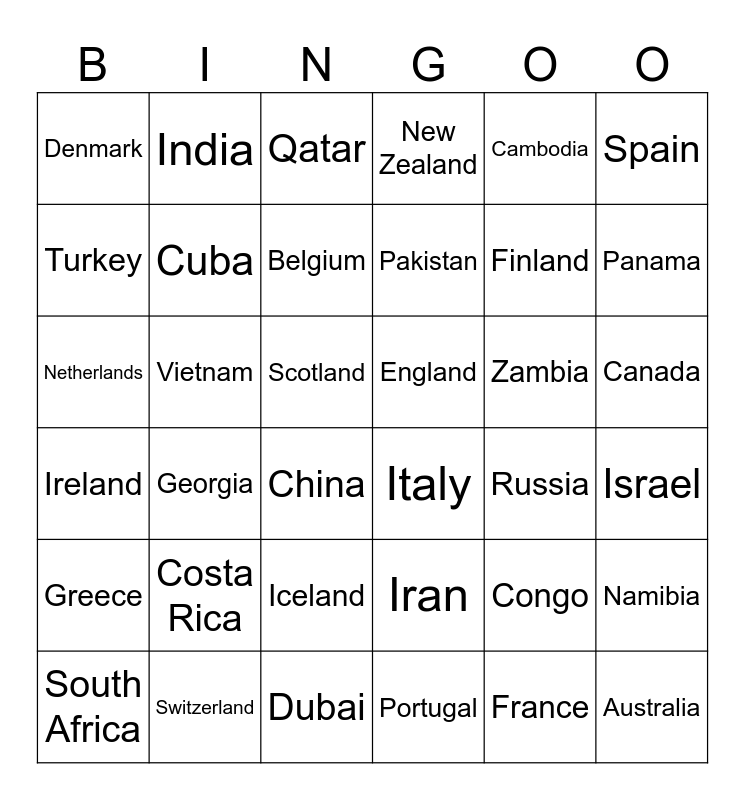 | B | I | N | G | O | O |
|---|---|---|---|---|---|
| Denmark | India | Qatar | New Zealand | Cambodia | Spain |
| Turkey | Cuba | Belgium | Pakistan | Finland | Panama |
| Netherlands | Vietnam | Scotland | England | Zambia | Canada |
| Ireland | Georgia | China | Italy | Russia | Israel |
| Greece | Costa Rica | Iceland | Iran | Congo | Namibia |
| South Africa | Switzerland | Dubai | Portugal | France | Australia |